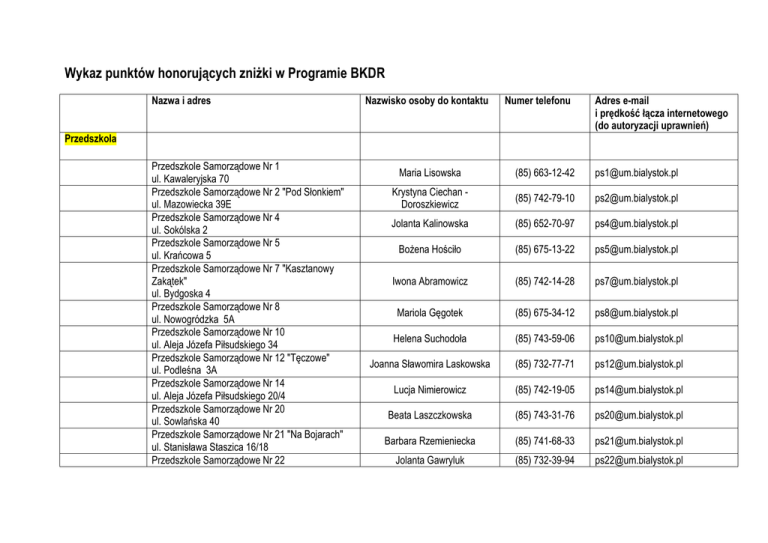 Wykaz punktów honorujących zniżki w Programie BKDR

|  | Nazwa i adres | Nazwisko osoby do kontaktu | Numer telefonu | Adres e-mail i prędkość łącza internetowego (do autoryzacji uprawnień) |
|---|---|---|---|---|
| Przedszkola |  |  |  |  |
|  | Przedszkole Samorządowe Nr 1 ul. Kawaleryjska 70 | Maria Lisowska | (85) 663-12-42 | ps1@um.bialystok.pl |
|  | Przedszkole Samorządowe Nr 2 "Pod Słonkiem" ul. Mazowiecka 39E | Krystyna Ciechan - Doroszkiewicz | (85) 742-79-10 | ps2@um.bialystok.pl |
|  | Przedszkole Samorządowe Nr 4 ul. Sokólska 2 | Jolanta Kalinowska | (85) 652-70-97 | ps4@um.bialystok.pl |
|  | Przedszkole Samorządowe Nr 5 ul. Krańcowa 5 | Bożena Hościło | (85) 675-13-22 | ps5@um.bialystok.pl |
|  | Przedszkole Samorządowe Nr 7 "Kasztanowy Zakątek" ul. Bydgoska 4 | Iwona Abramowicz | (85) 742-14-28 | ps7@um.bialystok.pl |
|  | Przedszkole Samorządowe Nr 8 ul. Nowogródzka 5A | Mariola Gęgotek | (85) 675-34-12 | ps8@um.bialystok.pl |
|  | Przedszkole Samorządowe Nr 10 ul. Aleja Józefa Piłsudskiego 34 | Helena Suchodoła | (85) 743-59-06 | ps10@um.bialystok.pl |
|  | Przedszkole Samorządowe Nr 12 "Tęczowe" ul. Podleśna 3A | Joanna Sławomira Laskowska | (85) 732-77-71 | ps12@um.bialystok.pl |
|  | Przedszkole Samorządowe Nr 14 ul. Aleja Józefa Piłsudskiego 20/4 | Lucja Nimierowicz | (85) 742-19-05 | ps14@um.bialystok.pl |
|  | Przedszkole Samorządowe Nr 20 ul. Sowlańska 40 | Beata Laszczkowska | (85) 743-31-76 | ps20@um.bialystok.pl |
|  | Przedszkole Samorządowe Nr 21 "Na Bojarach" ul. Stanisława Staszica 16/18 | Barbara Rzemieniecka | (85) 741-68-33 | ps21@um.bialystok.pl |
|  | Przedszkole Samorządowe Nr 22 | Jolanta Gawryluk | (85) 732-39-94 | ps22@um.bialystok.pl |